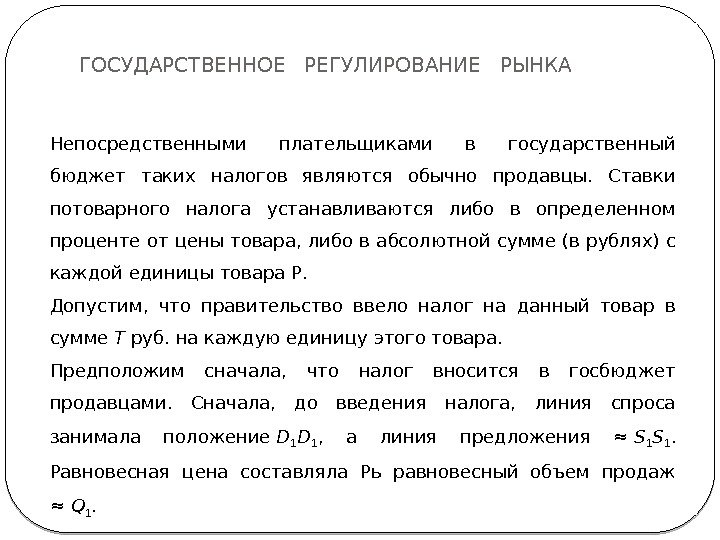 ГОСУДАРСТВЕННОЕ РЕГУЛИРОВАНИЕ РЫНКА

Непосредственными плательщиками в государственный бюджет таких налогов являются обычно продавцы. Ставки потоварного налога устанавливаются либо в определенном проценте от цены товара, либо в абсолютной сумме (в рублях) с каждой единицы товара Р.

Допустим, что правительство ввело налог на данный товар в сумме $T$ руб. на каждую единицу этого товара.

Предположим сначала, что налог вносится в госбюджет продавцами. Сначала, до введения налога, линия спроса занимала положение $D_1D_1$, а линия предложения $\approx S_1S_1$. Равновесная цена составляла Рь равновесный объем продаж $\approx Q_1$.